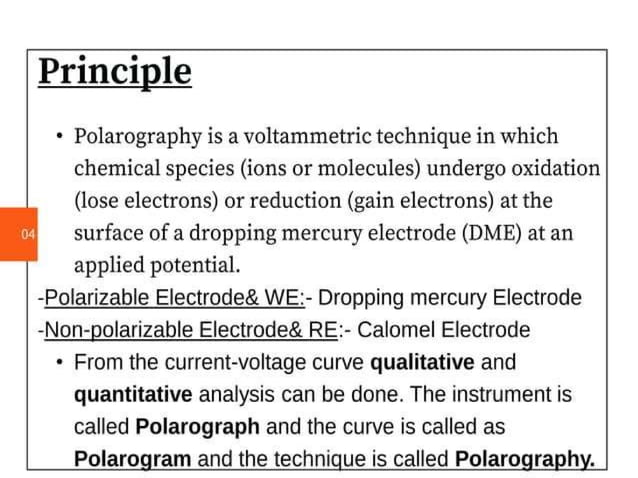 Principle

• Polarography is a voltammetric technique in which chemical species (ions or molecules) undergo oxidation (lose electrons) or reduction (gain electrons) at the surface of a dropping mercury electrode (DME) at an applied potential.

04

-Polarizable Electrode& WE:- Dropping mercury Electrode
-Non-polarizable Electrode& RE:- Calomel Electrode

• From the current-voltage curve **qualitative** and **quantitative** analysis can be done. The instrument is called **Polarograph** and the curve is called as **Polarogram** and the technique is called **Polarography.**